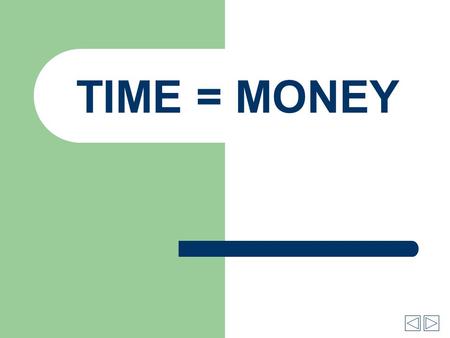 TIME = MONEY